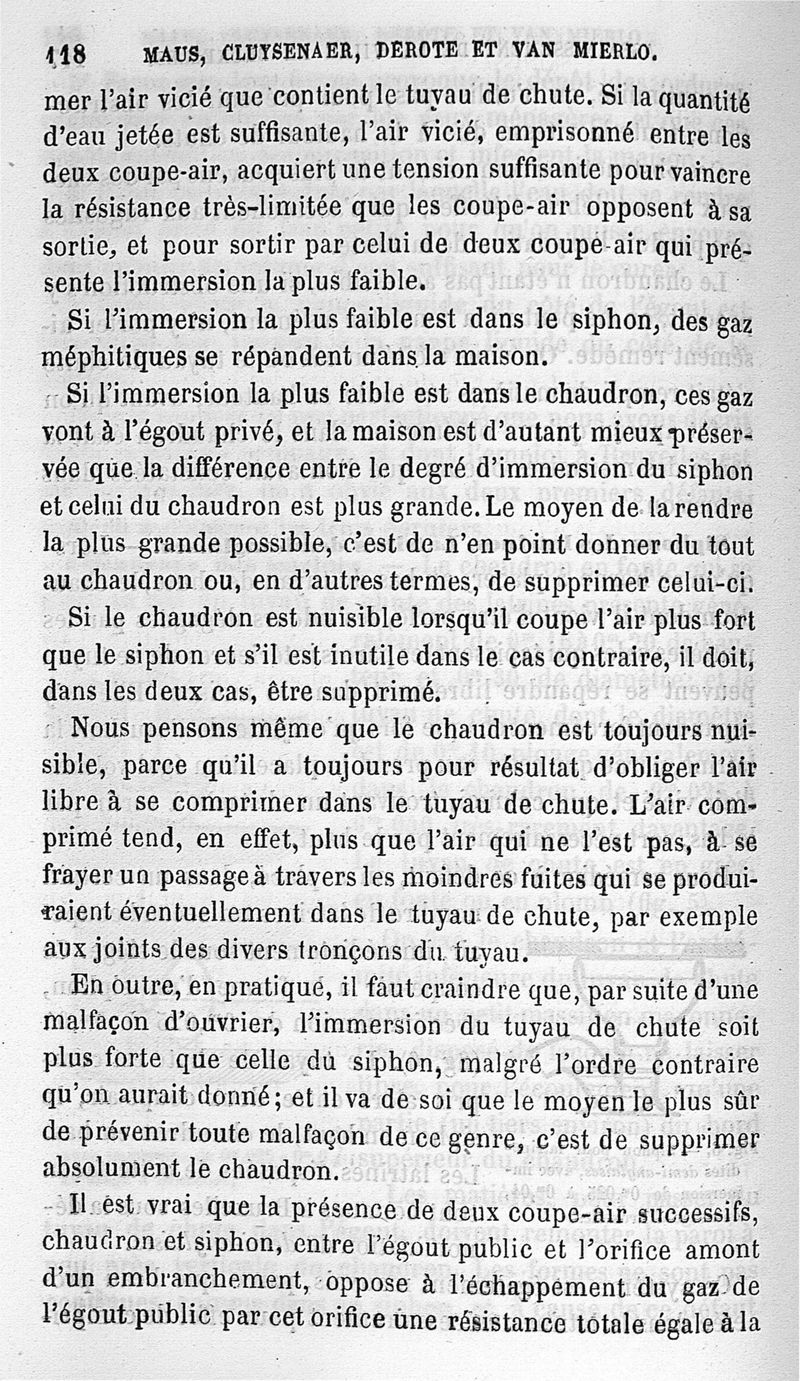 118 MAUS, CLUYSENAER, DEROTE ET VAN MIERLO.

mer l'air vicié que contient le tuyau de chute. Si la quantité d'eau jetée est suffisante, l'air vicié, emprisonné entre les deux coupe-air, acquiert une tension suffisante pour vaincre la résistance très-limitée que les coupe-air opposent à sa sortie, et pour sortir par celui de deux coupe-air qui présente l'immersion la plus faible.

Si l'immersion la plus faible est dans le siphon, des gaz méphitiques se répandent dans la maison.

Si l'immersion la plus faible est dans le chaudron, ces gaz vont à l'égout privé, et la maison est d'autant mieux préservée que la différence entre le degré d'immersion du siphon et celui du chaudron est plus grande. Le moyen de la rendre la plus grande possible, c'est de n'en point donner du tout au chaudron ou, en d'autres termes, de supprimer celui-ci.

Si le chaudron est nuisible lorsqu'il coupe l'air plus fort que le siphon et s'il est inutile dans le cas contraire, il doit, dans les deux cas, être supprimé.

Nous pensons même que le chaudron est toujours nuisible, parce qu'il a toujours pour résultat d'obliger l'air libre à se comprimer dans le tuyau de chute. L'air comprimé tend, en effet, plus que l'air qui ne l'est pas, à se frayer un passage à travers les moindres fuites qui se produiraient éventuellement dans le tuyau de chute, par exemple aux joints des divers tronçons du tuyau.

En outre, en pratique, il faut craindre que, par suite d'une malfaçon d'ouvrier, l'immersion du tuyau de chute soit plus forte que celle du siphon, malgré l'ordre contraire qu'on aurait donné; et il va de soi que le moyen le plus sûr de prévenir toute malfaçon de ce genre, c'est de supprimer absolument le chaudron.

Il est vrai que la présence de deux coupe-air successifs, chaudron et siphon, entre l'égout public et l'orifice amont d'un embranchement, oppose à l'échappement du gaz de l'égout public par cet orifice une résistance totale égale à la